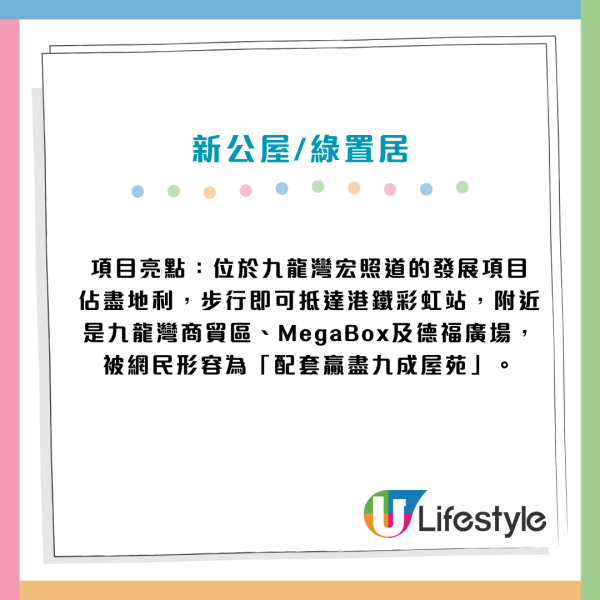 新公屋/綠置居

項目亮點：位於九龍灣宏照道的發展項目佔盡地利，步行即可抵達港鐵彩虹站，附近是九龍灣商貿區、MegaBox及德福廣場，被網民形容為「配套贏盡九成屋苑」。

U Lifestyle